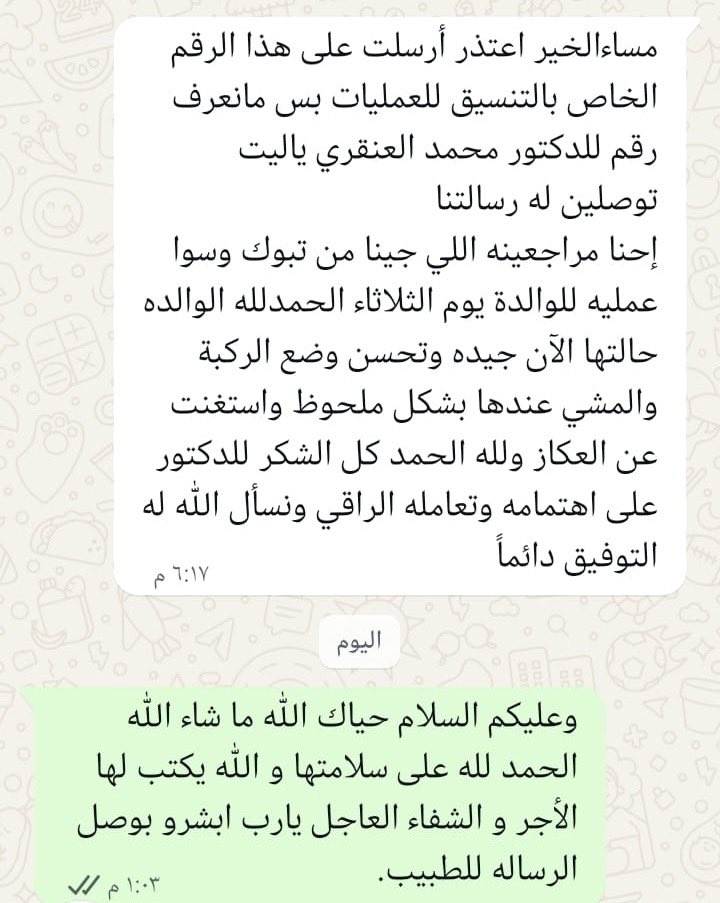 مساءالخير اعتذر أرسلت على هذا الرقم الخاص بالتنسيق للعمليات بس مانعرف رقم للدكتور محمد العنقري ياليت توصلين له رسالتنا
إحنا مراجعينه اللي جينا من تبوك وسوا عمليه للوالدة يوم الثلاثاء الحمدلله الوالده حالتها الآن جيده وتحسن وضع الركبة والمشي عندها بشكل ملحوظ واستغنت عن العكاز ولله الحمد كل الشكر للدكتور على اهتمامه وتعامله الراقي ونسأل الله له التوفيق دائماً
٦:١٧ م

اليوم

وعليكم السلام حياك الله ما شاء الله الحمد لله على سلامتها و الله يكتب لها الأجر و الشفاء العاجل يارب ابشرو بوصل الرساله للطبيب.
١:٠٣ م